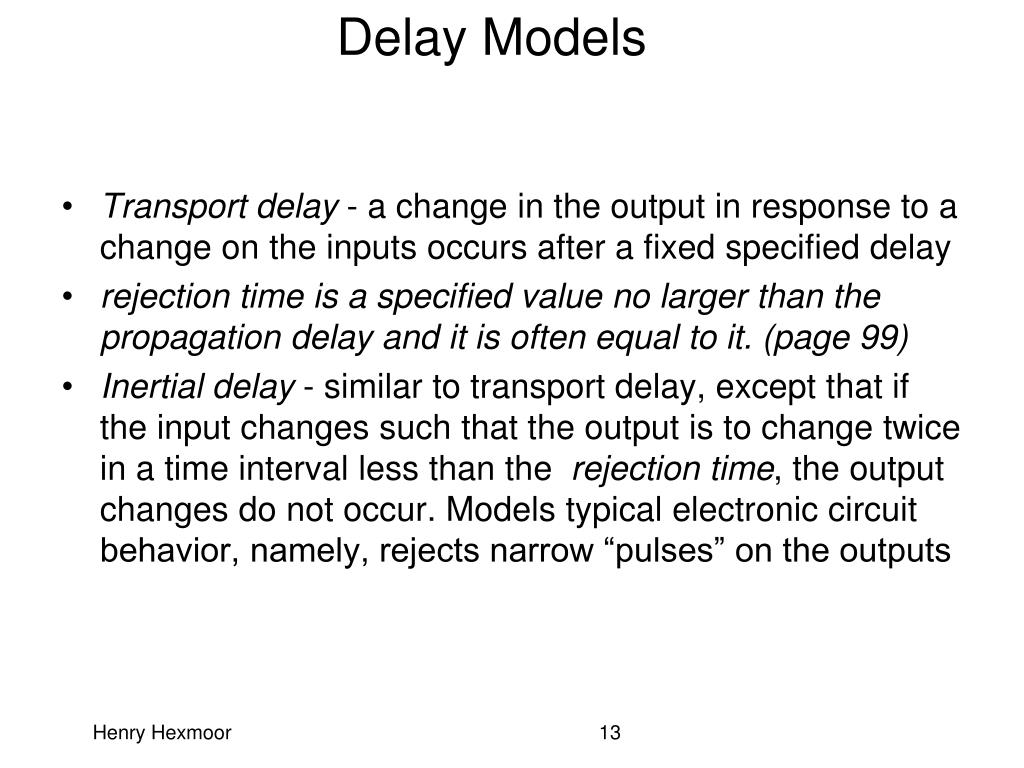 Delay Models

• Transport delay - a change in the output in response to a change on the inputs occurs after a fixed specified delay

• rejection time is a specified value no larger than the propagation delay and it is often equal to it. (page 99)

• Inertial delay - similar to transport delay, except that if the input changes such that the output is to change twice in a time interval less than the rejection time, the output changes do not occur. Models typical electronic circuit behavior, namely, rejects narrow “pulses” on the outputs

Henry Hexmoor

13